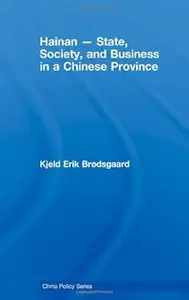 Hainan — State, Society, and Business in a Chinese Province

Kjeld Erik Brødsgaard

China Policy Series